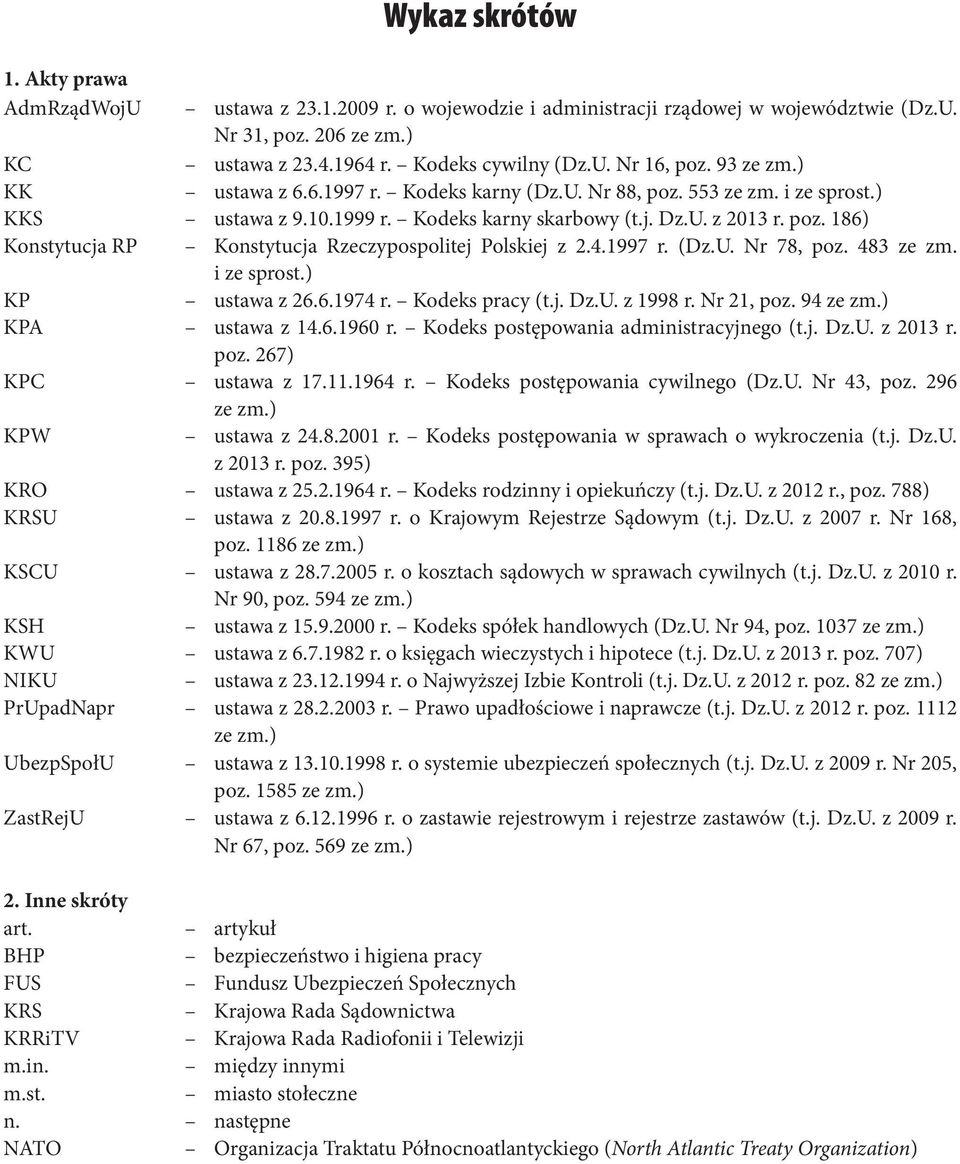 Wykaz skrótów

1. Akty prawa

AdmRządWojU – ustawa z 23.1.2009 r. o wojewodzie i administracji rządowej w województwie (Dz.U. Nr 31, poz. 206 ze zm.)

KC – ustawa z 23.4.1964 r. – Kodeks cywilny (Dz.U. Nr 16, poz. 93 ze zm.)

KK – ustawa z 6.6.1997 r. – Kodeks karny (Dz.U. Nr 88, poz. 553 ze zm. i ze sprost.)

KKS – ustawa z 9.10.1999 r. – Kodeks karny skarbowy (t.j. Dz.U. z 2013 r. poz. 186)

Konstytucja RP – Konstytucja Rzeczypospolitej Polskiej z 2.4.1997 r. (Dz.U. Nr 78, poz. 483 ze zm. i ze sprost.)

KP – ustawa z 26.6.1974 r. – Kodeks pracy (t.j. Dz.U. z 1998 r. Nr 21, poz. 94 ze zm.)

KPA – ustawa z 14.6.1960 r. – Kodeks postępowania administracyjnego (t.j. Dz.U. z 2013 r. poz. 267)

KPC – ustawa z 17.11.1964 r. – Kodeks postępowania cywilnego (Dz.U. Nr 43, poz. 296 ze zm.)

KPW – ustawa z 24.8.2001 r. – Kodeks postępowania w sprawach o wykroczenia (t.j. Dz.U. z 2013 r. poz. 395)

KRO – ustawa z 25.2.1964 r. – Kodeks rodzinny i opiekuńczy (t.j. Dz.U. z 2012 r., poz. 788)

KRSU – ustawa z 20.8.1997 r. o Krajowym Rejestrze Sądowym (t.j. Dz.U. z 2007 r. Nr 168, poz. 1186 ze zm.)

KSCU – ustawa z 28.7.2005 r. o kosztach sądowych w sprawach cywilnych (t.j. Dz.U. z 2010 r. Nr 90, poz. 594 ze zm.)

KSH – ustawa z 15.9.2000 r. – Kodeks spółek handlowych (Dz.U. Nr 94, poz. 1037 ze zm.)

KWU – ustawa z 6.7.1982 r. o księgach wieczystych i hipotece (t.j. Dz.U. z 2013 r. poz. 707)

NIKU – ustawa z 23.12.1994 r. o Najwyższej Izbie Kontroli (t.j. Dz.U. z 2012 r. poz. 82 ze zm.)

PrUpadNapr – ustawa z 28.2.2003 r. – Prawo upadłościowe i naprawcze (t.j. Dz.U. z 2012 r. poz. 1112 ze zm.)

UbezpSpołU – ustawa z 13.10.1998 r. o systemie ubezpieczeń społecznych (t.j. Dz.U. z 2009 r. Nr 205, poz. 1585 ze zm.)

ZastRejU – ustawa z 6.12.1996 r. o zastawie rejestrowym i rejestrze zastawów (t.j. Dz.U. z 2009 r. Nr 67, poz. 569 ze zm.)

2. Inne skróty

art. – artykuł
BHP – bezpieczeństwo i higiena pracy
FUS – Fundusz Ubezpieczeń Społecznych
KRS – Krajowa Rada Sądownictwa
KRRiTV – Krajowa Rada Radiofonii i Telewizji
m.in. – między innymi
m.st. – miasto stołeczne
n. – następne
NATO – Organizacja Traktatu Północnoatlantyckiego (North Atlantic Treaty Organization)